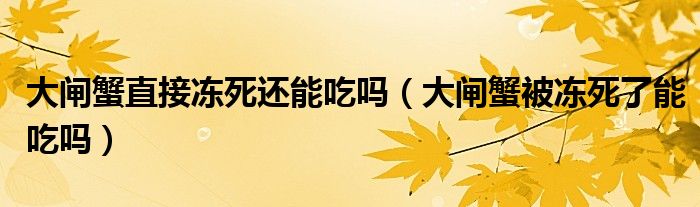 大闸蟹直接冻死还能吃吗（大闸蟹被冻死了能吃吗）